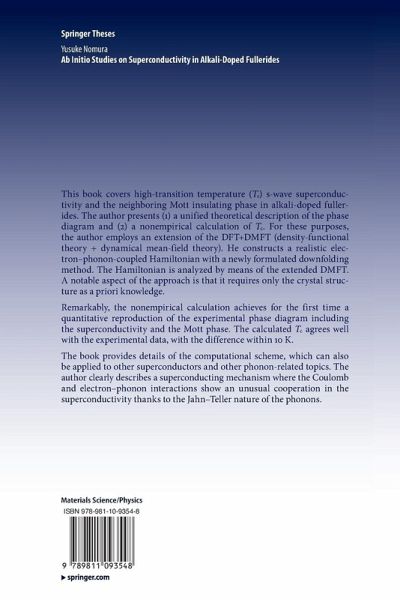 Springer Theses

Yusuke Nomura
Ab Initio Studies on Superconductivity in Alkali-Doped Fullerides

This book covers high-transition temperature ($T_c$) s-wave superconductivity and the neighboring Mott insulating phase in alkali-doped fullerides. The author presents (1) a unified theoretical description of the phase diagram and (2) a nonempirical calculation of $T_c$. For these purposes, the author employs an extension of the DFT+DMFT (density-functional theory + dynamical mean-field theory). He constructs a realistic electron–phonon-coupled Hamiltonian with a newly formulated downfolding method. The Hamiltonian is analyzed by means of the extended DMFT. A notable aspect of the approach is that it requires only the crystal structure as a priori knowledge.

Remarkably, the nonempirical calculation achieves for the first time a quantitative reproduction of the experimental phase diagram including the superconductivity and the Mott phase. The calculated $T_c$ agrees well with the experimental data, with the difference within 10 K.

The book provides details of the computational scheme, which can also be applied to other superconductors and other phonon-related topics. The author clearly describes a superconducting mechanism where the Coulomb and electron–phonon interactions show an unusual cooperation in the superconductivity thanks to the Jahn–Teller nature of the phonons.

Materials Science/Physics
ISBN 978-981-10-9354-8

9 789811 093548

▶ springer.com